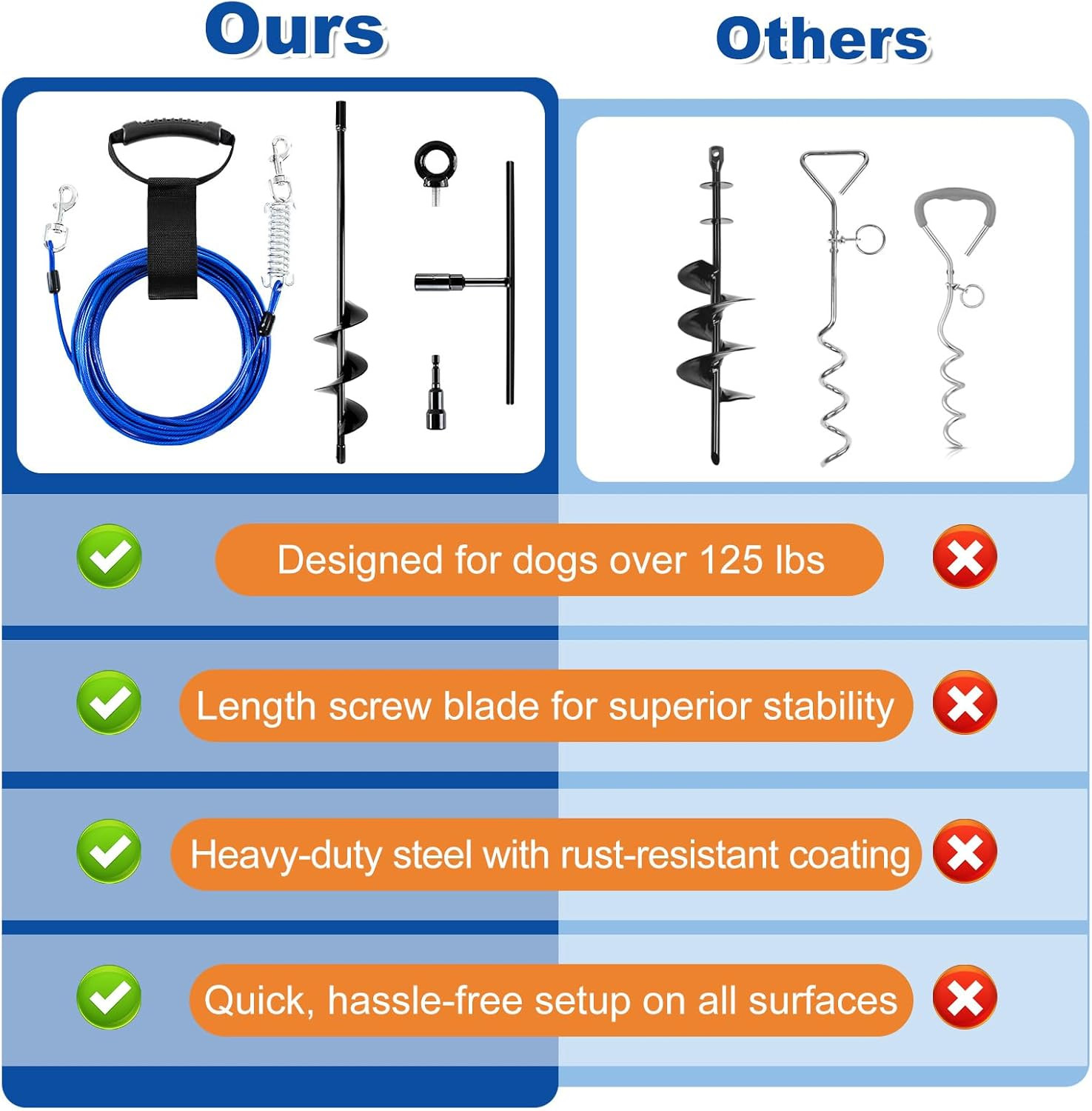 Ours

Others

Designed for dogs over 125 lbs

Length screw blade for superior stability

Heavy-duty steel with rust-resistant coating

Quick, hassle-free setup on all surfaces